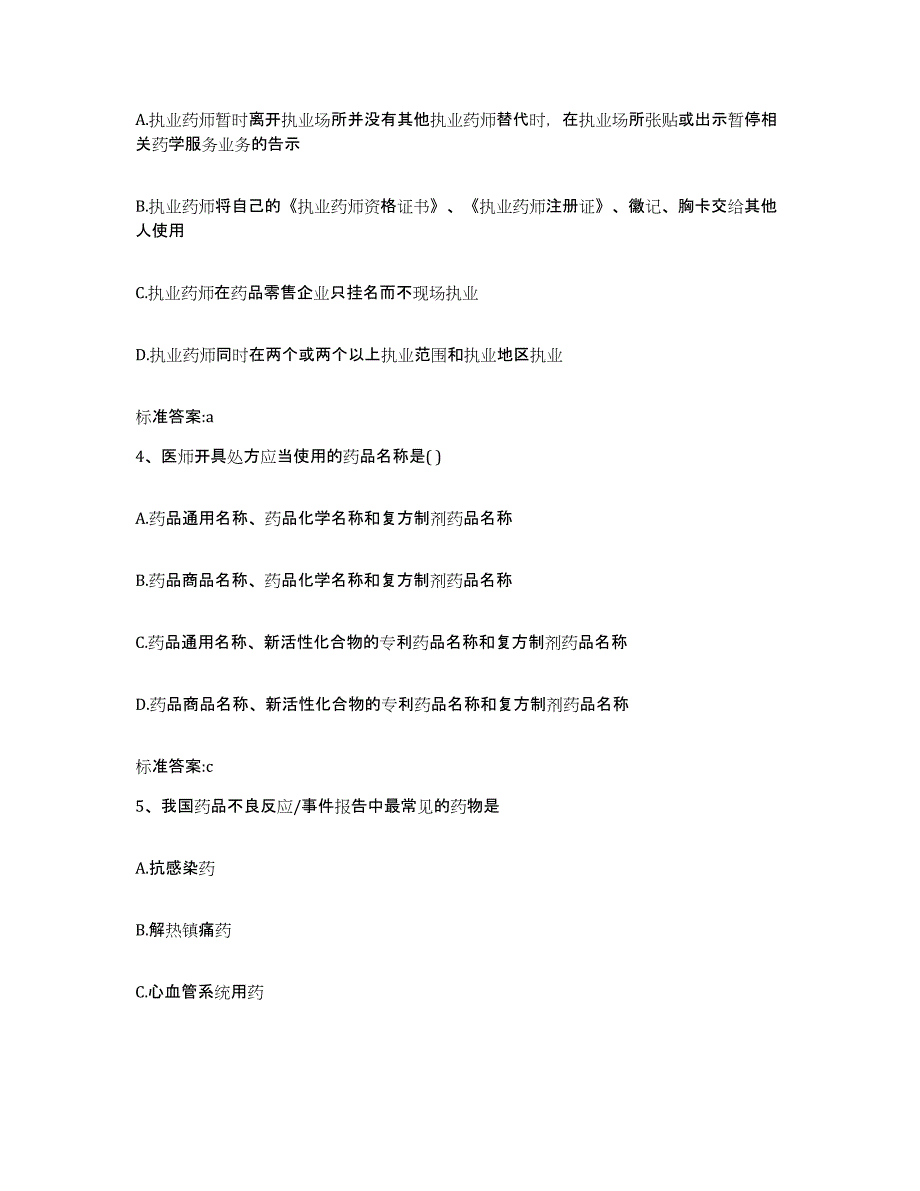 A.执业药师暂时离开执业场所并没有其他执业药师替代时，在执业场所张贴或出示暂停相关药学服务业务的告示

B.执业药师将自己的《执业药师资格证书》、《执业药师注册证》、徽记、胸卡交给其他人使用

C.执业药师在药品零售企业只挂名而不现场执业

D.执业药师同时在两个或两个以上执业范围和执业地区执业

标准答案:a

4、医师开具处方应当使用的药品名称是( )

A.药品通用名称、药品化学名称和复方制剂药品名称

B.药品商品名称、药品化学名称和复方制剂药品名称

C.药品通用名称、新活性化合物的专利药品名称和复方制剂药品名称

D.药品商品名称、新活性化合物的专利药品名称和复方制剂药品名称

标准答案:c

5、我国药品不良反应/事件报告中最常见的药物是

A.抗感染药

B.解热镇痛药

C.心血管系统用药